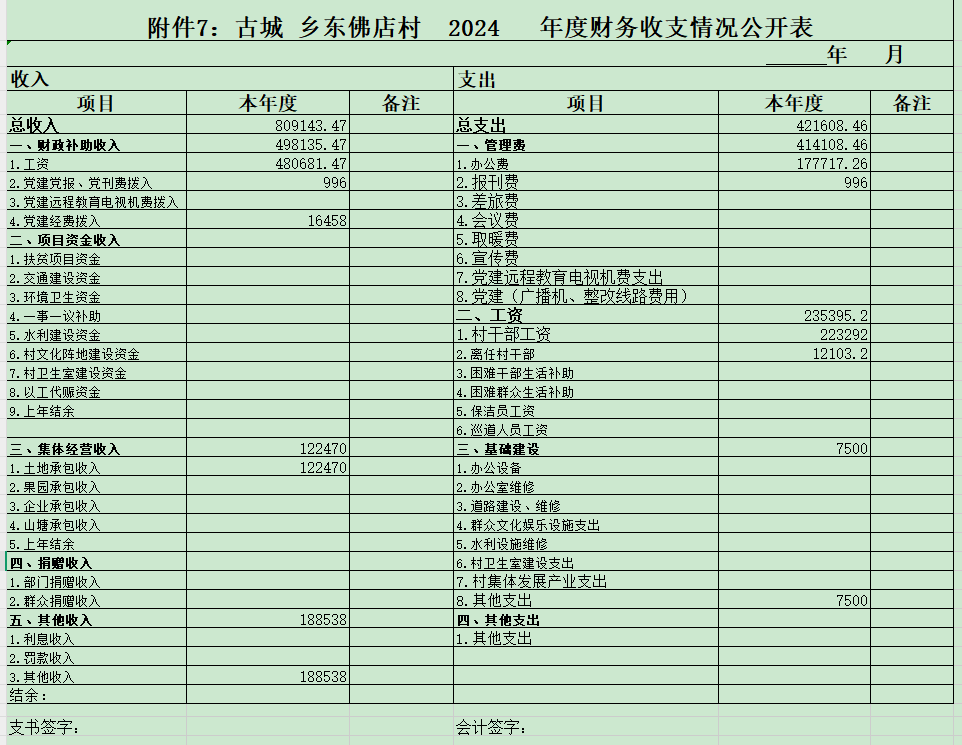 附件7：古城 乡东佛店村 2024 年度财务收支情况公开表

______年 月

| 收入 | | | 支出 | | |
|---|---|---|---|---|---|
| 项目 | 本年度 | 备注 | 项目 | 本年度 | 备注 |
| 总收入 | 809143.47 | | 总支出 | 421608.46 | |
| 一、财政补助收入 | 498135.47 | | 一、管理费 | 414108.46 | |
| 1.工资 | 480681.47 | | 1.办公费 | 177717.26 | |
| 2.党建党报、党刊费拨入 | 996 | | 2.报刊费 | 996 | |
| 3.党建远程教育电视机费拨入 | | | 3.差旅费 | | |
| 4.党建经费拨入 | 16458 | | 4.会议费 | | |
| 二、项目资金收入 | | | 5.取暖费 | | |
| 1.扶贫项目资金 | | | 6.宣传费 | | |
| 2.交通建设资金 | | | 7.党建远程教育电视机费支出 | | |
| 3.环境卫生资金 | | | 8.党建（广播机、整改线路费用） | | |
| 4.一事一议补助 | | | 二、工资 | 235395.2 | |
| 5.水利建设资金 | | | 1.村干部工资 | 223292 | |
| 6.村文化阵地建设资金 | | | 2.离任村干部 | 12103.2 | |
| 7.村卫生室建设资金 | | | 3.困难干部生活补助 | | |
| 8.以工代赈资金 | | | 4.困难群众生活补助 | | |
| 9.上年结余 | | | 5.保洁员工资 | | |
| | | | 6.巡道人员工资 | | |
| 三、集体经营收入 | 122470 | | 三、基础建设 | 7500 | |
| 1.土地承包收入 | 122470 | | 1.办公设备 | | |
| 2.果园承包收入 | | | 2.办公室维修 | | |
| 3.企业承包收入 | | | 3.道路建设、维修 | | |
| 4.山塘承包收入 | | | 4.群众文化娱乐设施支出 | | |
| 5.上年结余 | | | 5.水利设施维修 | | |
| 四、捐赠收入 | | | 6.村卫生室建设支出 | | |
| 1.部门捐赠收入 | | | 7.村集体发展产业支出 | | |
| 2.群众捐赠收入 | | | 8.其他支出 | 7500 | |
| 五、其他收入 | 188538 | | 四、其他支出 | | |
| 1.利息收入 | | | 1.其他支出 | | |
| 2.罚款收入 | | | | | |
| 3.其他收入 | 188538 | | | | |
| 结余： | | | | | |

支书签字： 会计签字：